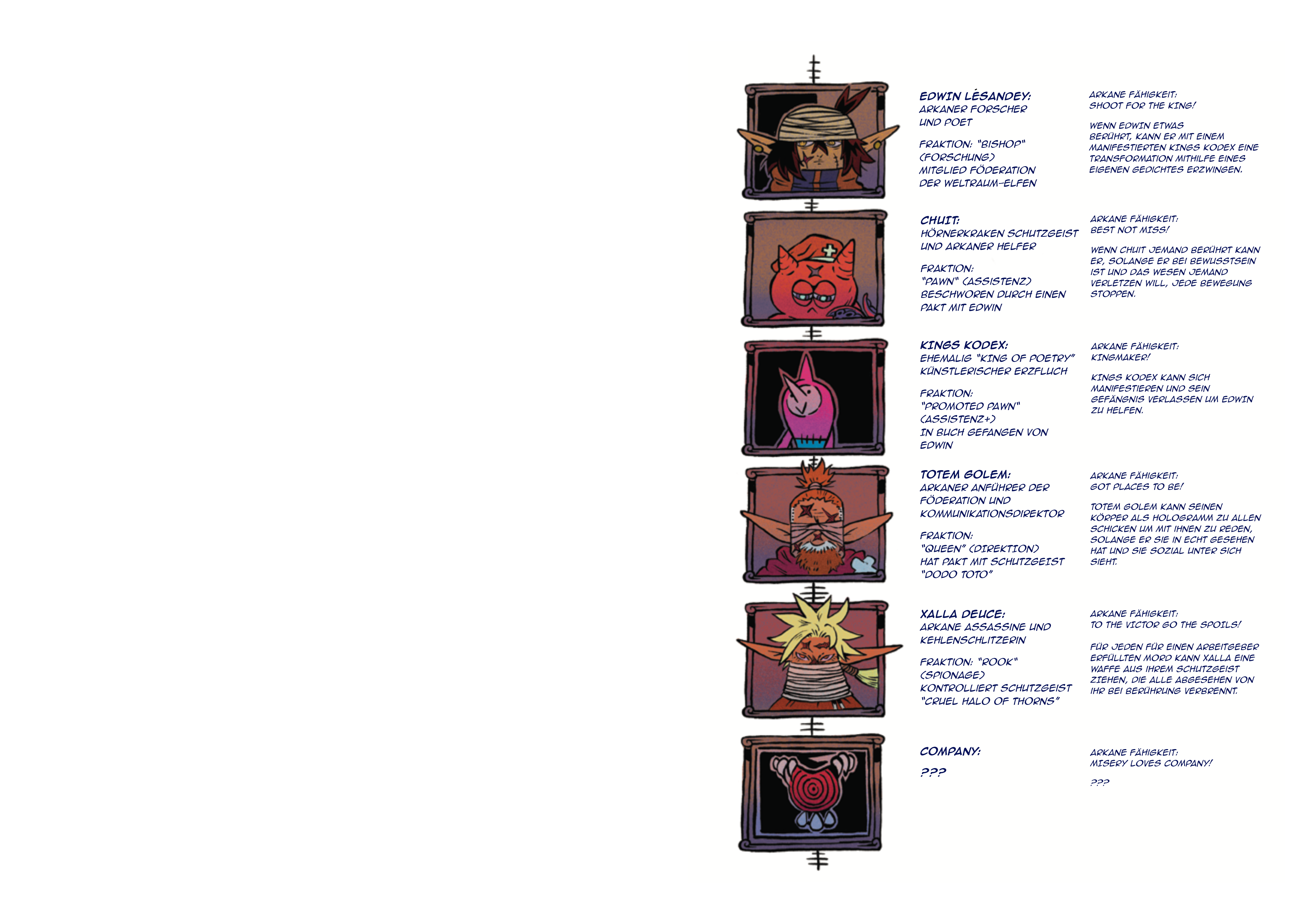 EDWIN LÉSANDEY:
ARKANER FORSCHER UND POET

FRAKTION: "BISHOP" (FORSCHUNG)
MITGLIED FÖDERATION DER WELTRAUM-ELFEN

ARKANE FÄHIGKEIT:
SHOOT FOR THE KING!

WENN EDWIN ETWAS BERÜHRT, KANN ER MIT EINEM MANIFESTIERTEN KINGS KODEX EINE TRANSFORMATION MITHILFE EINES EIGENEN GEDICHTES ERZWINGEN.

CHUIT:
HÖRNERKRAKEN SCHUTZGEIST UND ARKANER HELFER

FRAKTION:
"PAWN" (ASSISTENZ)
BESCHWOREN DURCH EINEN PAKT MIT EDWIN

ARKANE FÄHIGKEIT:
BEST NOT MISS!

WENN CHUIT JEMAND BERÜHRT KANN ER, SOLANGE ER BEI BEWUSSTSEIN IST UND DAS WESEN JEMAND VERLETZEN WILL, JEDE BEWEGUNG STOPPEN.

KINGS KODEX:
EHEMALIG "KING OF POETRY"
KÜNSTLERISCHER ERZFLUCH

FRAKTION:
"PROMOTED PAWN"
(ASSISTENZ+)
IN BUCH GEFANGEN VON EDWIN

ARKANE FÄHIGKEIT:
KINGMAKER!

KINGS KODEX KANN SICH MANIFESTIEREN UND SEIN GEFÄNGNIS VERLASSEN UM EDWIN ZU HELFEN.

TOTEM GOLEM:
ARKANER ANFÜHRER DER FÖDERATION UND KOMMUNIKATIONSDIREKTOR

FRAKTION:
"QUEEN" (DIREKTION)
HAT PAKT MIT SCHUTZGEIST "DODO TOTO"

ARKANE FÄHIGKEIT:
GOT PLACES TO BE!

TOTEM GOLEM KANN SEINEN KÖRPER ALS HOLOGRAMM ZU ALLEN SCHICKEN UM MIT IHNEN ZU REDEN, SOLANGE ER SIE IN ECHT GESEHEN HAT UND SIE SOZIAL UNTER SICH SIEHT.

XALLA DEUCE:
ARKANE ASSASSINE UND KEHLENSCHLITZERIN

FRAKTION: "ROOK" (SPIONAGE)
KONTROLLIERT SCHUTZGEIST "CRUEL HALO OF THORNS"

ARKANE FÄHIGKEIT:
TO THE VICTOR GO THE SPOILS!

FÜR JEDEN FÜR EINEN ARBEITGEBER ERFÜLLTEN MORD KANN XALLA EINE WAFFE AUS IHREM SCHUTZGEIST ZIEHEN, DIE ALLE ABGESEHEN VON IHR BEI BERÜHRUNG VERBRENNT.

COMPANY:

???

ARKANE FÄHIGKEIT:
MISERY LOVES COMPANY!

???